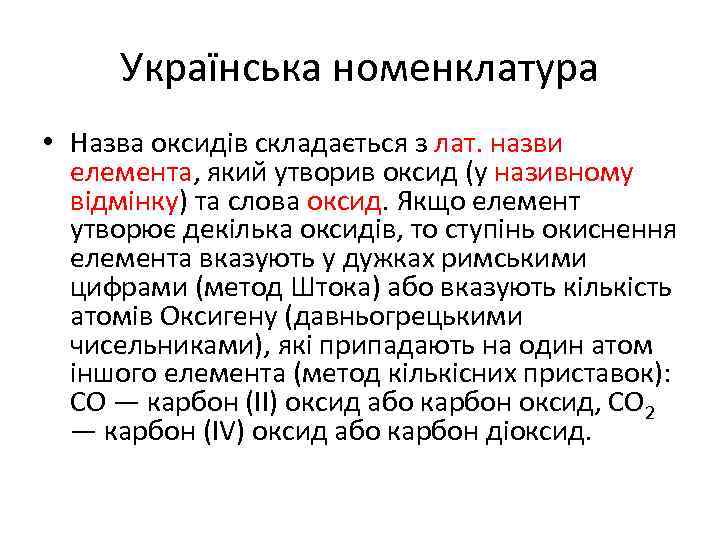 Українська номенклатура

• Назва оксидів складається з лат. назви елемента, який утворив оксид (у називному відмінку) та слова оксид. Якщо елемент утворює декілька оксидів, то ступінь окиснення елемента вказують у дужках римськими цифрами (метод Штока) або вказують кількість атомів Оксигену (давньогрецькими чисельниками), які припадають на один атом іншого елемента (метод кількісних приставок): $CO$ — карбон (II) оксид або карбон оксид, $CO_2$ — карбон (IV) оксид або карбон діоксид.